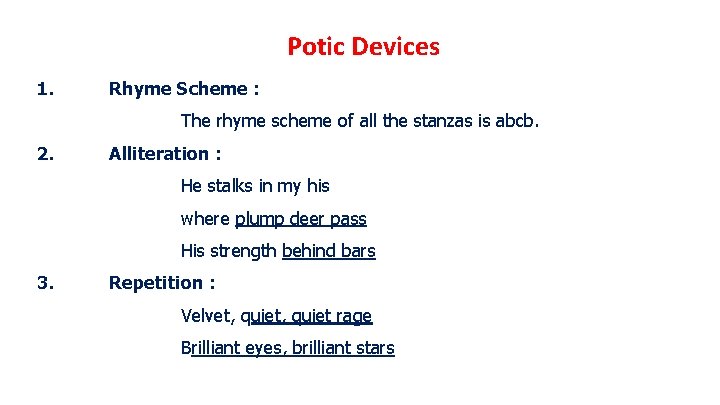 Potic Devices

1. Rhyme Scheme :

The rhyme scheme of all the stanzas is abcb.

2. Alliteration :

He stalks in my his

where plump deer pass

His strength behind bars

3. Repetition :

Velvet, quiet, quiet rage

Brilliant eyes, brilliant stars